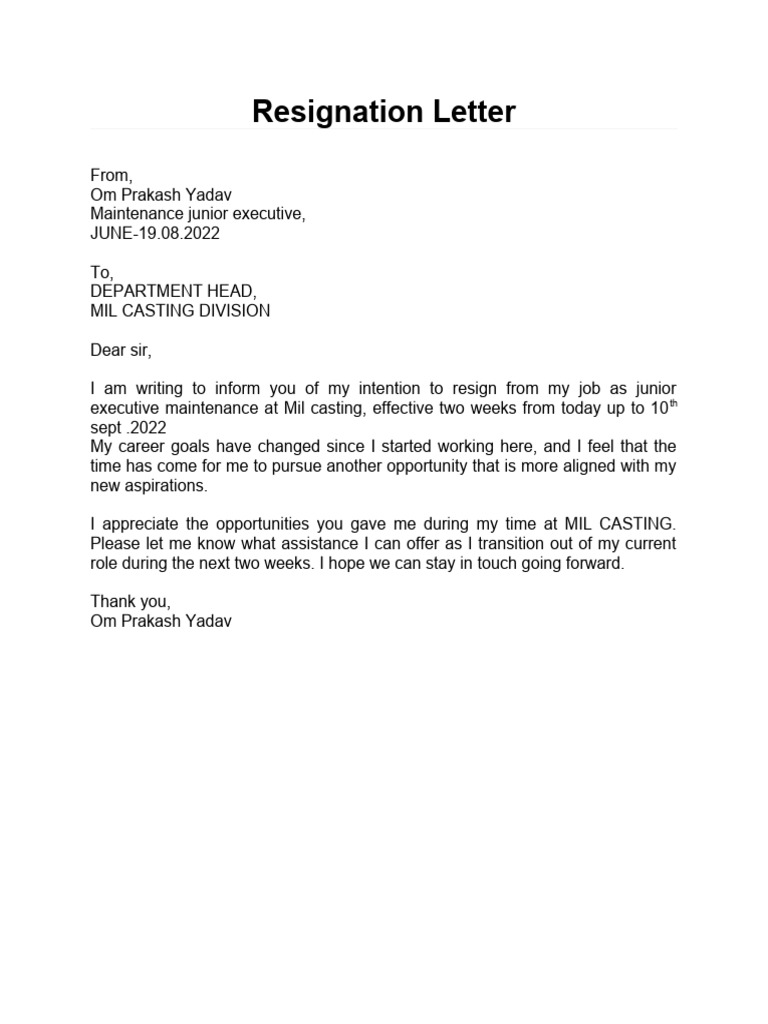 Resignation Letter

From,
Om Prakash Yadav
Maintenance junior executive,
JUNE-19.08.2022

To,
DEPARTMENT HEAD,
MIL CASTING DIVISION

Dear sir,

I am writing to inform you of my intention to resign from my job as junior executive maintenance at Mil casting, effective two weeks from today up to 10$^{th}$ sept .2022
My career goals have changed since I started working here, and I feel that the time has come for me to pursue another opportunity that is more aligned with my new aspirations.

I appreciate the opportunities you gave me during my time at MIL CASTING. Please let me know what assistance I can offer as I transition out of my current role during the next two weeks. I hope we can stay in touch going forward.

Thank you,
Om Prakash Yadav